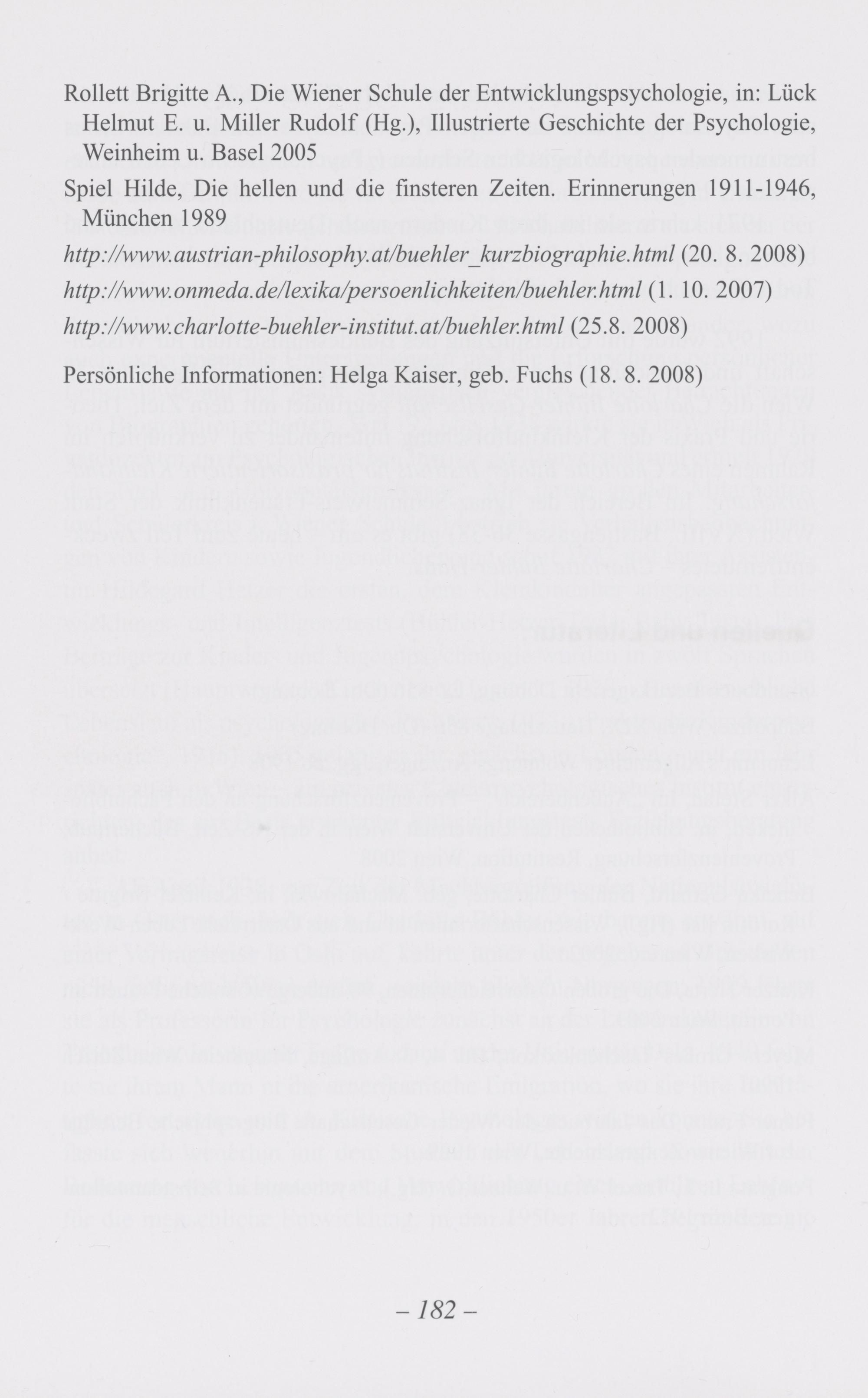 Rollett Brigitte A., Die Wiener Schule der Entwicklungspsychologie, in: Lück Helmut E. u. Miller Rudolf (Hg.), Illustrierte Geschichte der Psychologie, Weinheim u. Basel 2005

Spiel Hilde, Die hellen und die finsteren Zeiten. Erinnerungen 1911-1946, München 1989

http://www.austrian-philosophy.at/buehler_kurzbiographie.html (20. 8. 2008)

http://www.onmeda.de/lexika/persoenlichkeiten/buehler.html (1. 10. 2007)

http://www.charlotte-buehler-institut.at/buehler.html (25.8. 2008)

Persönliche Informationen: Helga Kaiser, geb. Fuchs (18. 8. 2008)

– 182 –